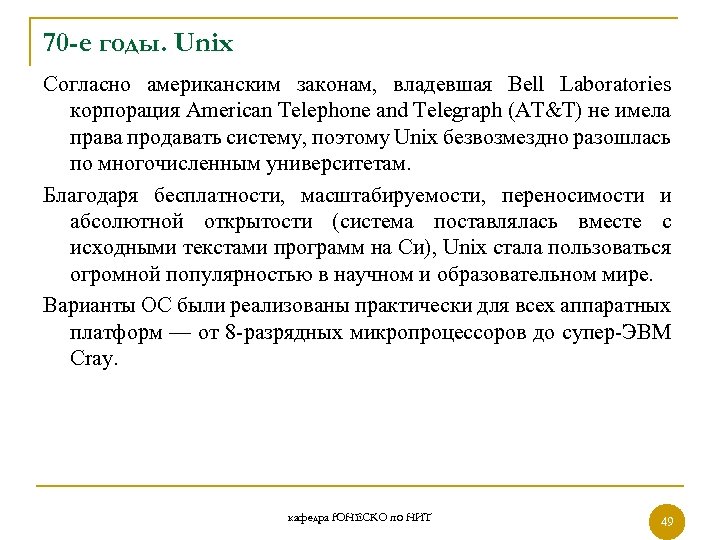 70-е годы. Unix

Согласно американским законам, владевшая Bell Laboratories корпорация American Telephone and Telegraph (AT&T) не имела права продавать систему, поэтому Unix безвозмездно разошлась по многочисленным университетам.

Благодаря бесплатности, масштабируемости, переносимости и абсолютной открытости (система поставлялась вместе с исходными текстами программ на Си), Unix стала пользоваться огромной популярностью в научном и образовательном мире.

Варианты ОС были реализованы практически для всех аппаратных платформ — от 8-разрядных микропроцессоров до супер-ЭВМ Cray.

кафедра ЮНЕСКО по НИТ

49